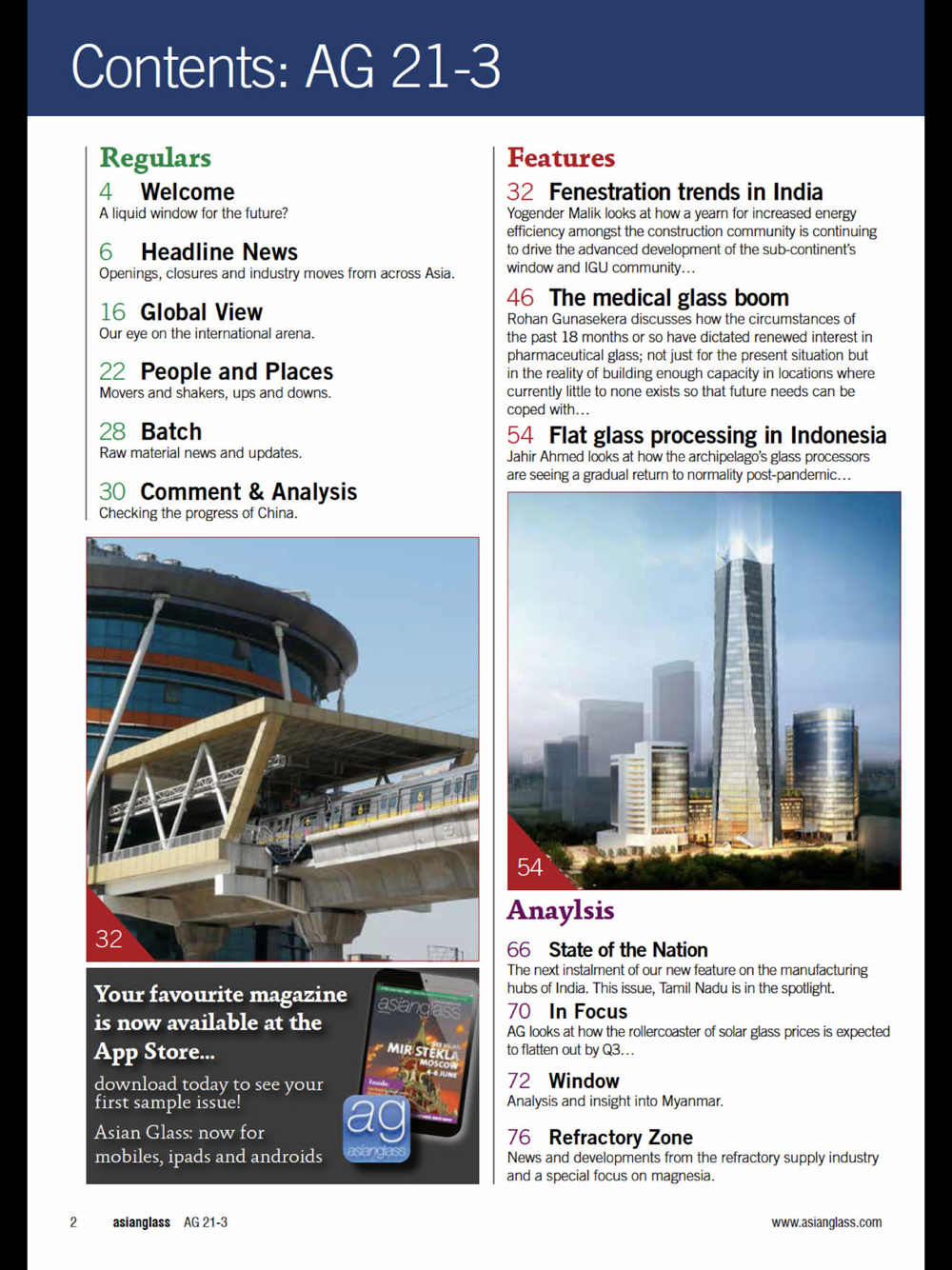 Contents: AG 21-3

Regulars

4 Welcome
A liquid window for the future?

6 Headline News
Openings, closures and industry moves from across Asia.

16 Global View
Our eye on the international arena.

22 People and Places
Movers and shakers, ups and downs.

28 Batch
Raw material news and updates.

30 Comment & Analysis
Checking the progress of China.

32

Your favourite magazine is now available at the App Store...

download today to see your first sample issue!

Asian Glass: now for mobiles, ipads and androids

asianglass

MIR STEKLA MOSCOW 4-6 JUNE

ag asianglass

Features

32 Fenestration trends in India
Yogender Malik looks at how a yearn for increased energy efficiency amongst the construction community is continuing to drive the advanced development of the sub-continent's window and IGU community…

46 The medical glass boom
Rohan Gunasekera discusses how the circumstances of the past 18 months or so have dictated renewed interest in pharmaceutical glass; not just for the present situation but in the reality of building enough capacity in locations where currently little to none exists so that future needs can be coped with…

54 Flat glass processing in Indonesia
Jahir Ahmed looks at how the archipelago's glass processors are seeing a gradual return to normality post-pandemic…

54

Anaylsis

66 State of the Nation
The next instalment of our new feature on the manufacturing hubs of India. This issue, Tamil Nadu is in the spotlight.

70 In Focus
AG looks at how the rollercoaster of solar glass prices is expected to flatten out by Q3…

72 Window
Analysis and insight into Myanmar.

76 Refractory Zone
News and developments from the refractory supply industry and a special focus on magnesia.

2 asianglass AG 21-3

www.asianglass.com